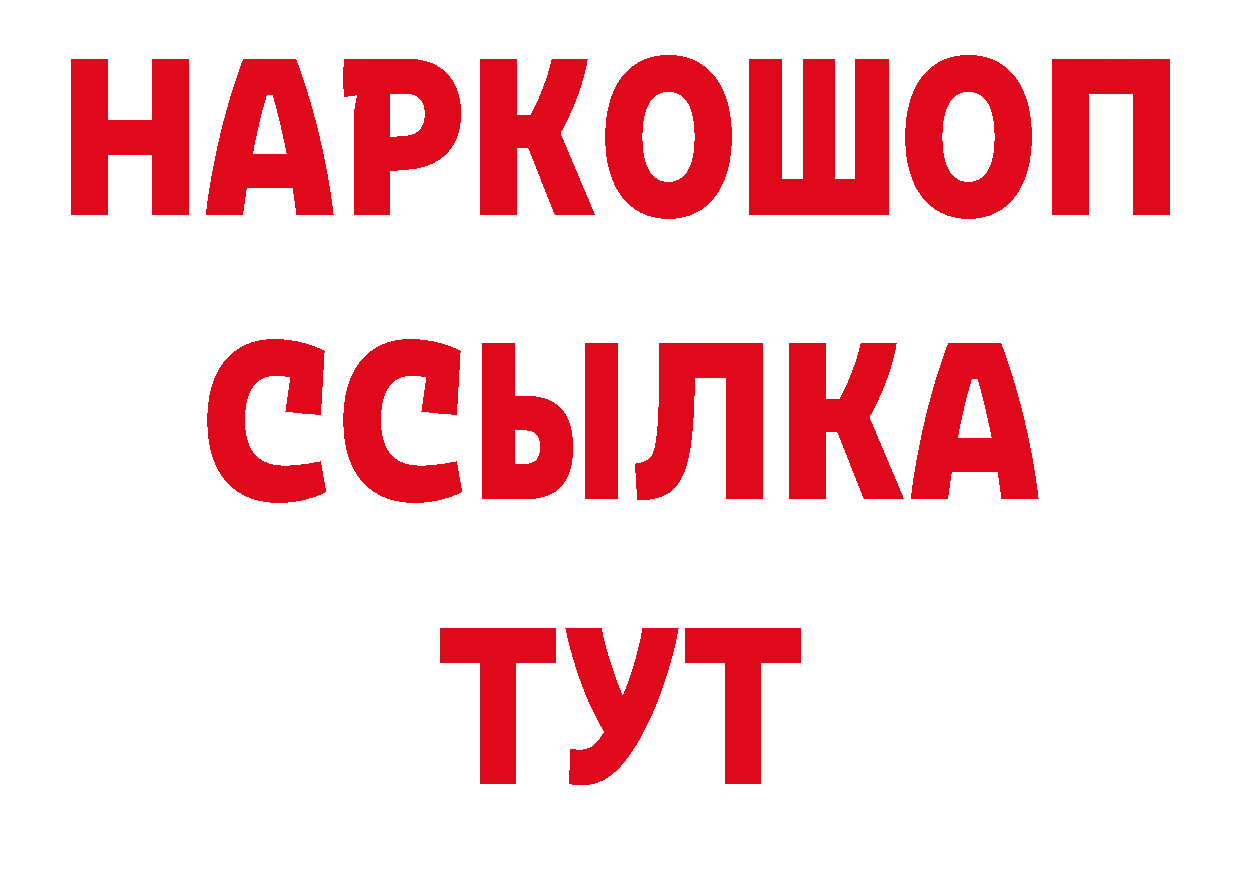 НАРКОШОП
ССЫЛКА
ТУТ